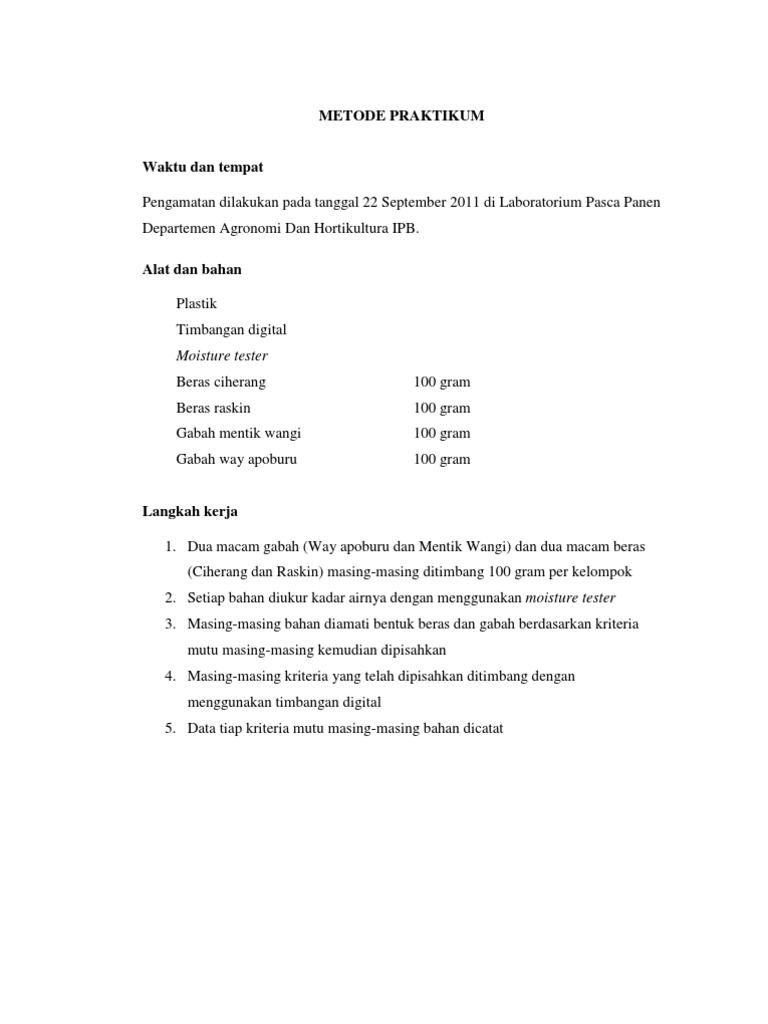 METODE PRAKTIKUM

Waktu dan tempat

Pengamatan dilakukan pada tanggal 22 September 2011 di Laboratorium Pasca Panen Departemen Agronomi Dan Hortikultura IPB.

Alat dan bahan

Plastik
Timbangan digital
Moisture tester
Beras ciherang 100 gram
Beras raskin 100 gram
Gabah mentik wangi 100 gram
Gabah way apoburu 100 gram

Langkah kerja

1. Dua macam gabah (Way apoburu dan Mentik Wangi) dan dua macam beras (Ciherang dan Raskin) masing-masing ditimbang 100 gram per kelompok
2. Setiap bahan diukur kadar airnya dengan menggunakan moisture tester
3. Masing-masing bahan diamati bentuk beras dan gabah berdasarkan kriteria mutu masing-masing kemudian dipisahkan
4. Masing-masing kriteria yang telah dipisahkan ditimbang dengan menggunakan timbangan digital
5. Data tiap kriteria mutu masing-masing bahan dicatat